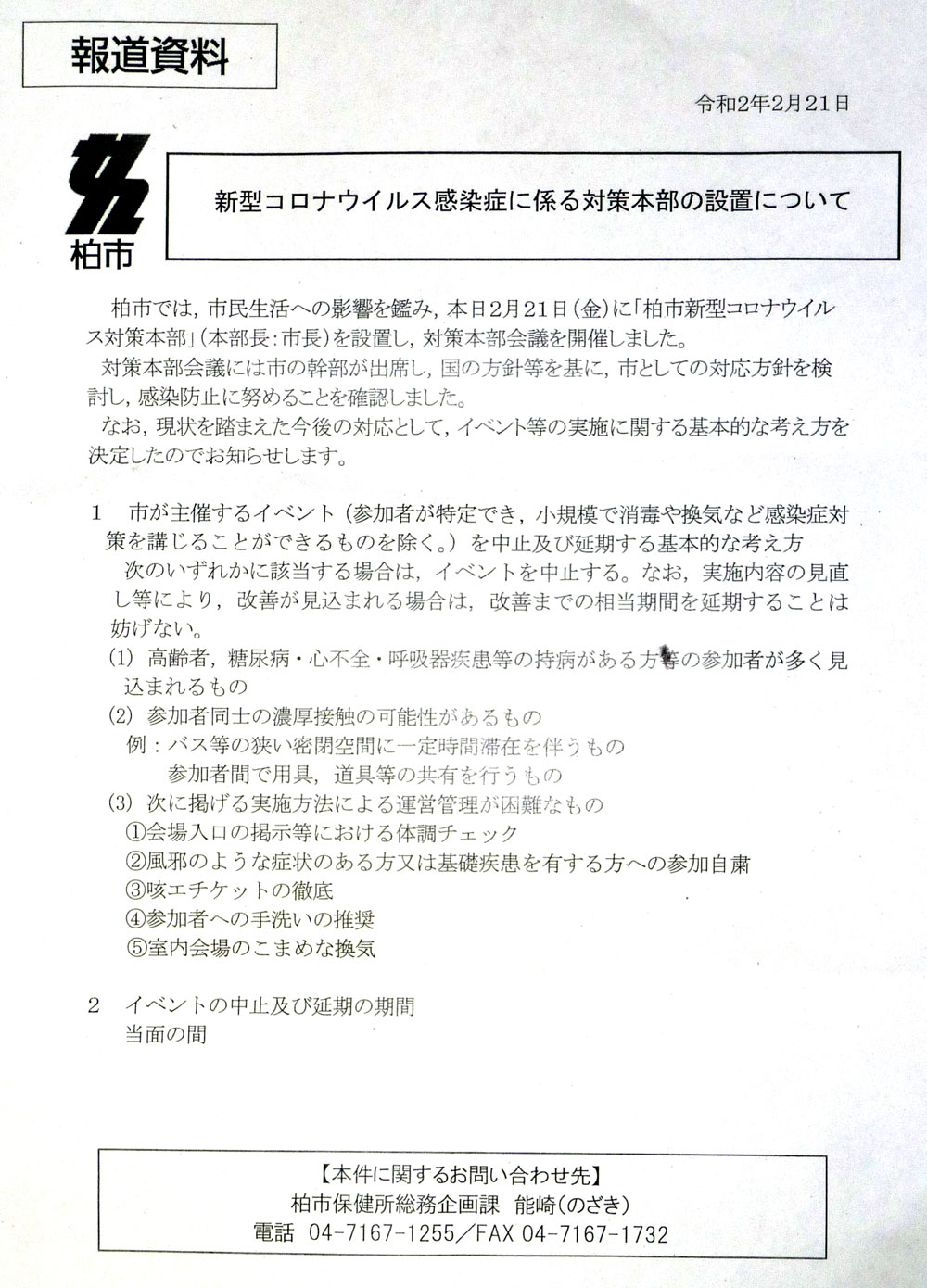 報道資料

令和2年2月21日

柏市

新型コロナウイルス感染症に係る対策本部の設置について

柏市では，市民生活への影響を鑑み，本日2月21日（金）に「柏市新型コロナウイルス対策本部」（本部長：市長）を設置し，対策本部会議を開催しました。

対策本部会議には市の幹部が出席し，国の方針等を基に，市としての対応方針を検討し，感染防止に努めることを確認しました。

なお，現状を踏まえた今後の対応として，イベント等の実施に関する基本的な考え方を決定したのでお知らせします。

1　市が主催するイベント（参加者が特定でき，小規模で消毒や換気など感染症対策を講じることができるものを除く。）を中止及び延期する基本的な考え方

次のいずれかに該当する場合は，イベントを中止する。なお，実施内容の見直し等により，改善が見込まれる場合は，改善までの相当期間を延期することは妨げない。

(1) 高齢者，糖尿病・心不全・呼吸器疾患等の持病がある方等の参加者が多く見込まれるもの

(2) 参加者同士の濃厚接触の可能性があるもの
例：バス等の狭い密閉空間に一定時間滞在を伴うもの
参加者間で用具，道具等の共有を行うもの

(3) 次に掲げる実施方法による運営管理が困難なもの
①会場入口の掲示等における体調チェック
②風邪のような症状のある方又は基礎疾患を有する方への参加自粛
③咳エチケットの徹底
④参加者への手洗いの推奨
⑤室内会場のこまめな換気

2　イベントの中止及び延期の期間
当面の間

【本件に関するお問い合わせ先】
柏市保健所総務企画課　能崎（のざき）
電話　04-7167-1255／FAX 04-7167-1732